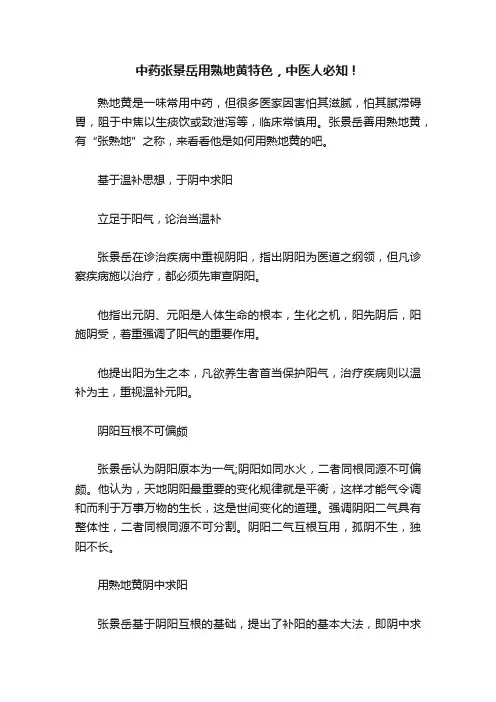 中药张景岳用熟地黄特色，中医人必知！

熟地黄是一味常用中药，但很多医家因害怕其滋腻，怕其腻滞碍胃，阻于中焦以生痰饮或致泄泻等，临床常慎用。张景岳善用熟地黄，有“张熟地”之称，来看看他是如何用熟地黄的吧。

基于温补思想，于阴中求阳

立足于阳气，论治当温补

张景岳在诊治疾病中重视阴阳，指出阴阳为医道之纲领，但凡诊察疾病施以治疗，都必须先审查阴阳。

他指出元阴、元阳是人体生命的根本，生化之机，阳先阴后，阳施阴受，着重强调了阳气的重要作用。

他提出阳为生之本，凡欲养生者首当保护阳气，治疗疾病则以温补为主，重视温补元阳。

阴阳互根不可偏颇

张景岳认为阴阳原本为一气;阴阳如同水火，二者同根同源不可偏颇。他认为，天地阴阳最重要的变化规律就是平衡，这样才能气令调和而利于万事万物的生长，这是世间变化的道理。强调阴阳二气具有整体性，二者同根同源不可分割。阴阳二气互根互用，孤阴不生，独阳不长。

用熟地黄阴中求阳

张景岳基于阴阳互根的基础，提出了补阳的基本大法，即阴中求